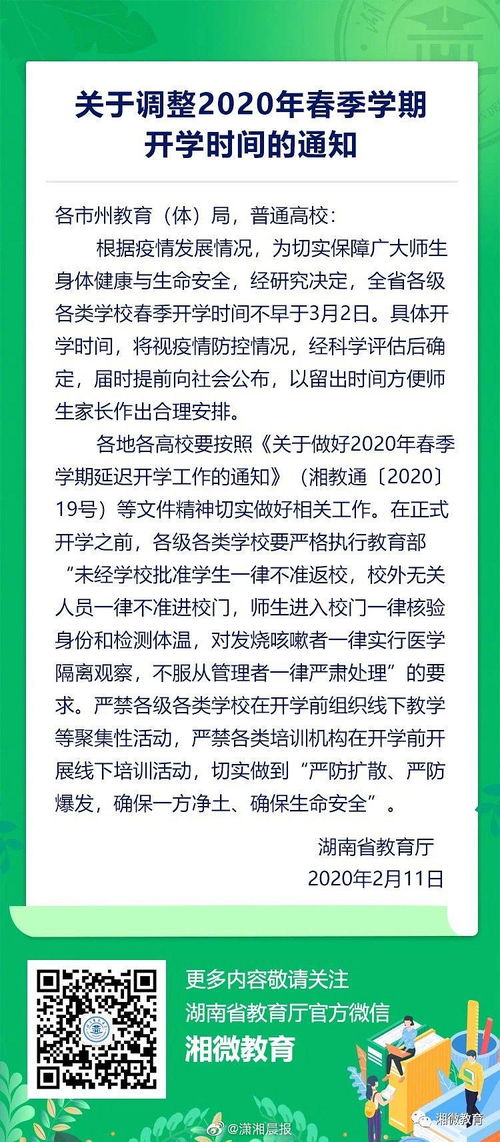 关于调整2020年春季学期开学时间的通知

各市州教育（体）局，普通高校：

根据疫情发展情况，为切实保障广大师生身体健康与生命安全，经研究决定，全省各级各类学校春季开学时间不早于3月2日。具体开学时间，将视疫情防控情况，经科学评估后确定，届时提前向社会公布，以留出时间方便师生家长作出合理安排。

各地各高校要按照《关于做好2020年春季学期延迟开学工作的通知》（湘教通〔2020〕19号）等文件精神切实做好相关工作。在正式开学之前，各级各类学校要严格执行教育部“未经学校批准学生一律不准返校，校外无关人员一律不准进校门，师生进入校门一律核验身份和检测体温，对发烧咳嗽者一律实行医学隔离观察，不服从管理者一律严肃处理”的要求。严禁各级各类学校在开学前组织线下教学等聚集性活动，严禁各类培训机构在开学前开展线下培训活动，切实做到“严防扩散、严防爆发，确保一方净土、确保生命安全”。

湖南省教育厅
2020年2月11日

更多内容敬请关注
湖南省教育厅官方微信
湘微教育

@潇湘晨报
湘微教育